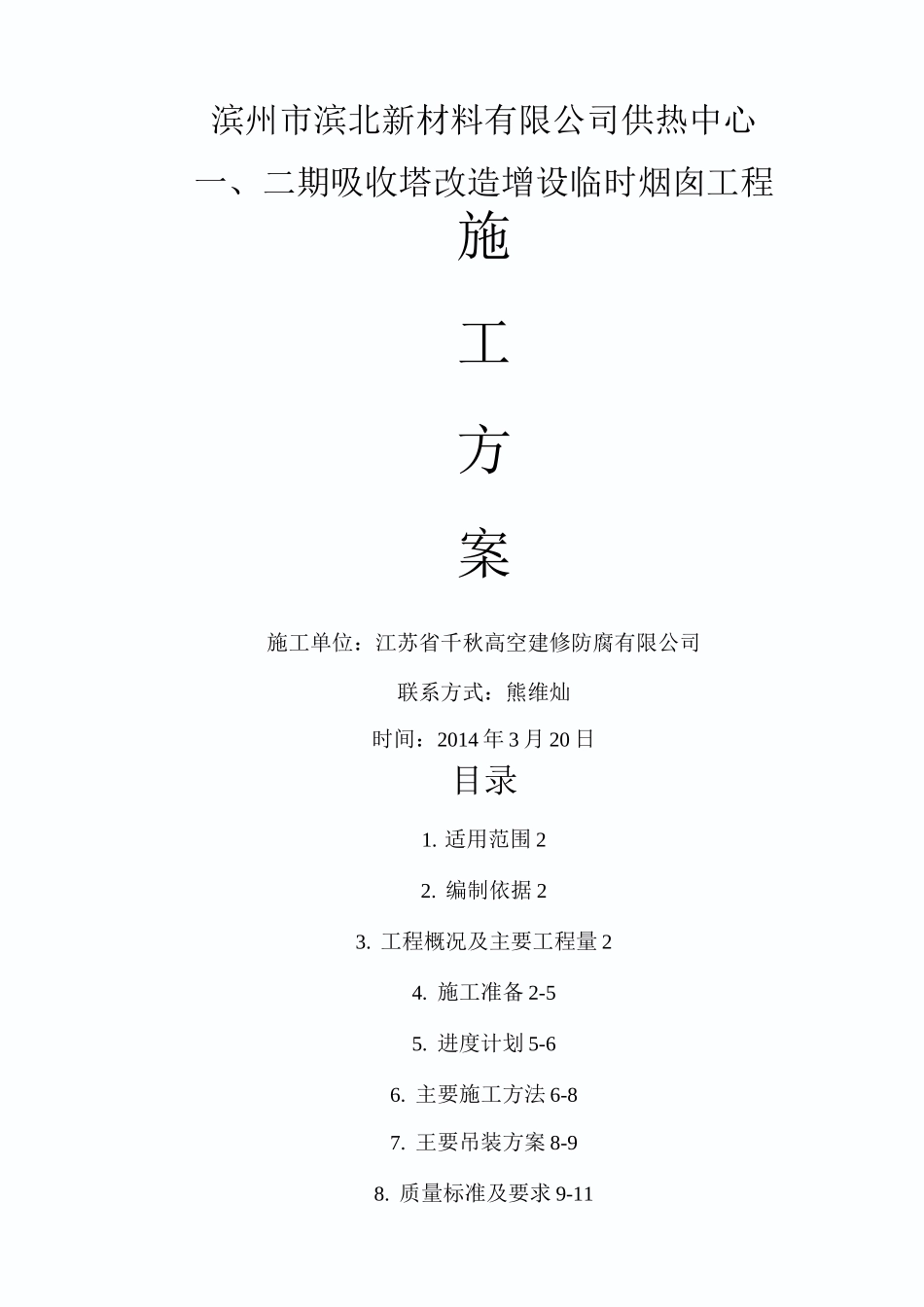 滨州市滨北新材料有限公司供热中心

一、二期吸收塔改造增设临时烟囱工程

施

工

方

案

施工单位：江苏省千秋高空建修防腐有限公司

联系方式：熊维灿

时间：2014 年 3 月 20 日

目录

1. 适用范围 2

2. 编制依据 2

3. 工程概况及主要工程量 2

4. 施工准备 2-5

5. 进度计划 5-6

6. 主要施工方法 6-8

7. 王要吊装方案 8-9

8. 质量标准及要求 9-11